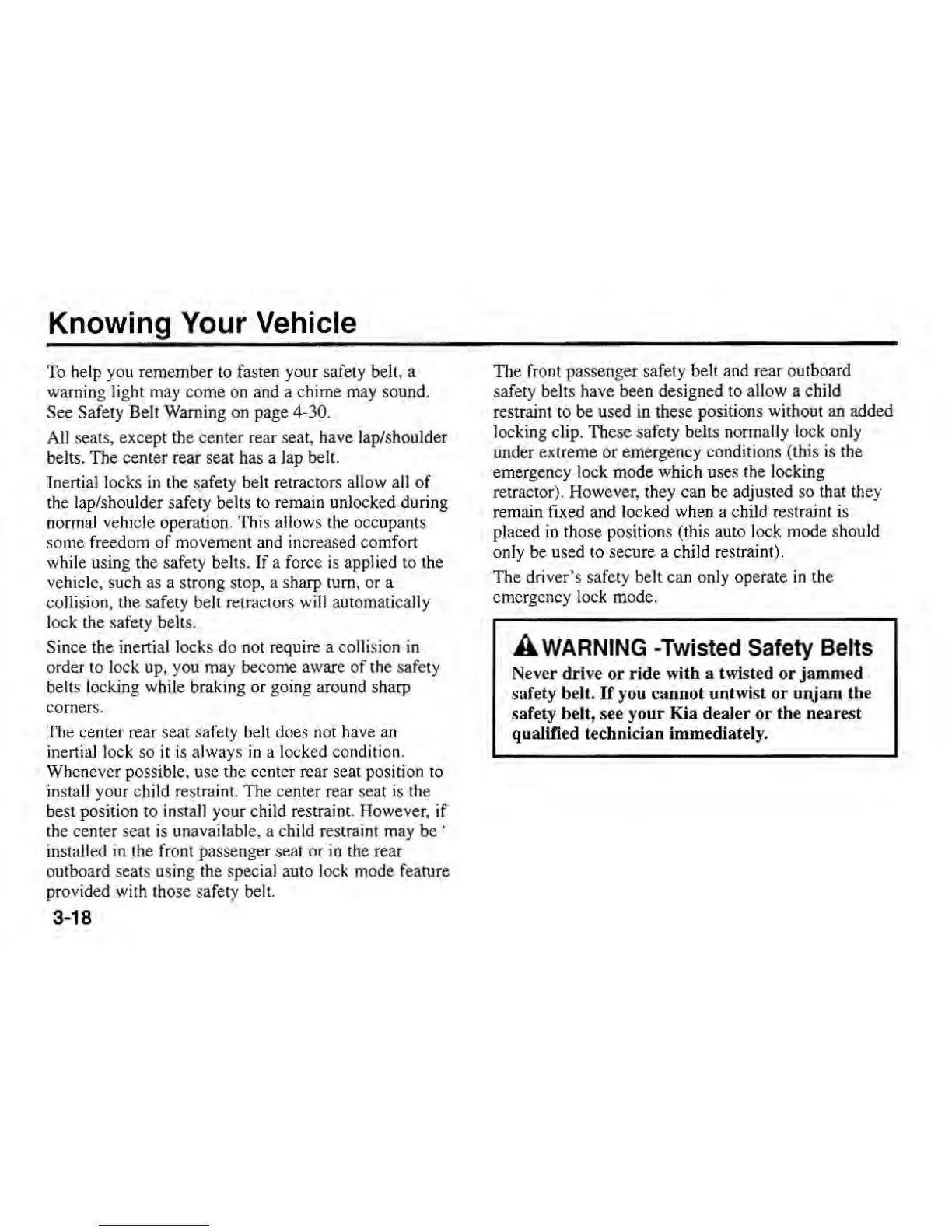 Knowing Your Vehicle

To help you remember to fasten your safety belt, a warning light may come on and a chime may sound. See Safety Belt Warning on page 4-30.

All seats, except the center rear seat, have lap/shoulder belts. The center rear seat has a lap belt.

Inertial locks in the safety belt retractors allow all of the lap/shoulder safety belts to remain unlocked during normal vehicle operation. This allows the occupants some freedom of movement and increased comfort while using the safety belts. If a force is applied to the vehicle, such as a strong stop, a sharp turn, or a collision, the safety belt retractors will automatically lock the safety belts.

Since the inertial locks do not require a collision in order to lock up, you may become aware of the safety belts locking while braking or going around sharp corners.

The center rear seat safety belt does not have an inertial lock so it is always in a locked condition. Whenever possible, use the center rear seat position to install your child restraint. The center rear seat is the best position to install your child restraint. However, if the center seat is unavailable, a child restraint may be ' installed in the front passenger seat or in the rear outboard seats using the special auto lock mode feature provided with those safety belt.

3-18

The front passenger safety belt and rear outboard safety belts have been designed to allow a child restraint to be used in these positions without an added locking clip. These safety belts normally lock only under extreme or emergency conditions (this is the emergency lock mode which uses the locking retractor). However, they can be adjusted so that they remain fixed and locked when a child restraint is placed in those positions (this auto lock mode should only be used to secure a child restraint).

The driver's safety belt can only operate in the emergency lock mode.

WARNING -Twisted Safety Belts

Never drive or ride with a twisted or jammed safety belt. If you cannot untwist or unjam the safety belt, see your Kia dealer or the nearest qualified technician immediately.